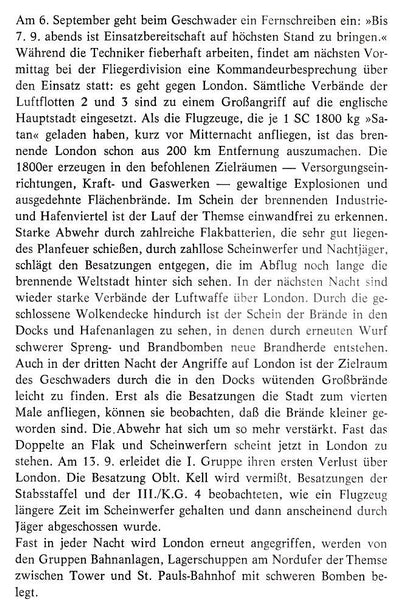 Am 6. September geht beim Geschwader ein Fernschreiben ein: »Bis 7. 9. abends ist Einsatzbereitschaft auf höchsten Stand zu bringen.« Während die Techniker fieberhaft arbeiten, findet am nächsten Vormittag bei der Fliegerdivision eine Kommandeurbesprechung über den Einsatz statt: es geht gegen London. Sämtliche Verbände der Luftflotten 2 und 3 sind zu einem Großangriff auf die englische Hauptstadt eingesetzt. Als die Flugzeuge, die je 1 SC 1800 kg »Satan« geladen haben, kurz vor Mitternacht anfliegen, ist das brennende London schon aus 200 km Entfernung auszumachen. Die 1800er erzeugen in den befohlenen Zielräumen — Versorgungseinrichtungen, Kraft- und Gaswerken — gewaltige Explosionen und ausgedehnte Flächenbrände. Im Schein der brennenden Industrie- und Hafenviertel ist der Lauf der Themse einwandfrei zu erkennen. Starke Abwehr durch zahlreiche Flakbatterien, die sehr gut liegendes Planfeuer schießen, durch zahllose Scheinwerfer und Nachtjäger, schlägt den Besatzungen entgegen, die im Abflug noch lange die brennende Weltstadt hinter sich sehen. In der nächsten Nacht sind wieder starke Verbände der Luftwaffe über London. Durch die geschlossene Wolkendecke hindurch ist der Schein der Brände in den Docks und Hafenanlagen zu sehen, in denen durch erneuten Wurf schwerer Spreng- und Brandbomben neue Brandherde entstehen. Auch in der dritten Nacht der Angriffe auf London ist der Zielraum des Geschwaders durch die in den Docks wütenden Großbrände leicht zu finden. Erst als die Besatzungen die Stadt zum vierten Male anfliegen, können sie beobachten, daß die Brände kleiner geworden sind. Die Abwehr hat sich um so mehr verstärkt. Fast das Doppelte an Flak und Scheinwerfern scheint jetzt in London zu stehen. Am 13. 9. erleidet die I. Gruppe ihren ersten Verlust über London. Die Besatzung Oblt. Kell wird vermißt. Besatzungen der Stabsstaffel und der III./K.G. 4 beobachteten, wie ein Flugzeug längere Zeit im Scheinwerfer gehalten und dann anscheinend durch Jäger abgeschossen wurde.
Fast in jeder Nacht wird London erneut angegriffen, werden von den Gruppen Bahnanlagen, Lagerschuppen am Nordufer der Themse zwischen Tower und St. Pauls-Bahnhof mit schweren Bomben belegt.